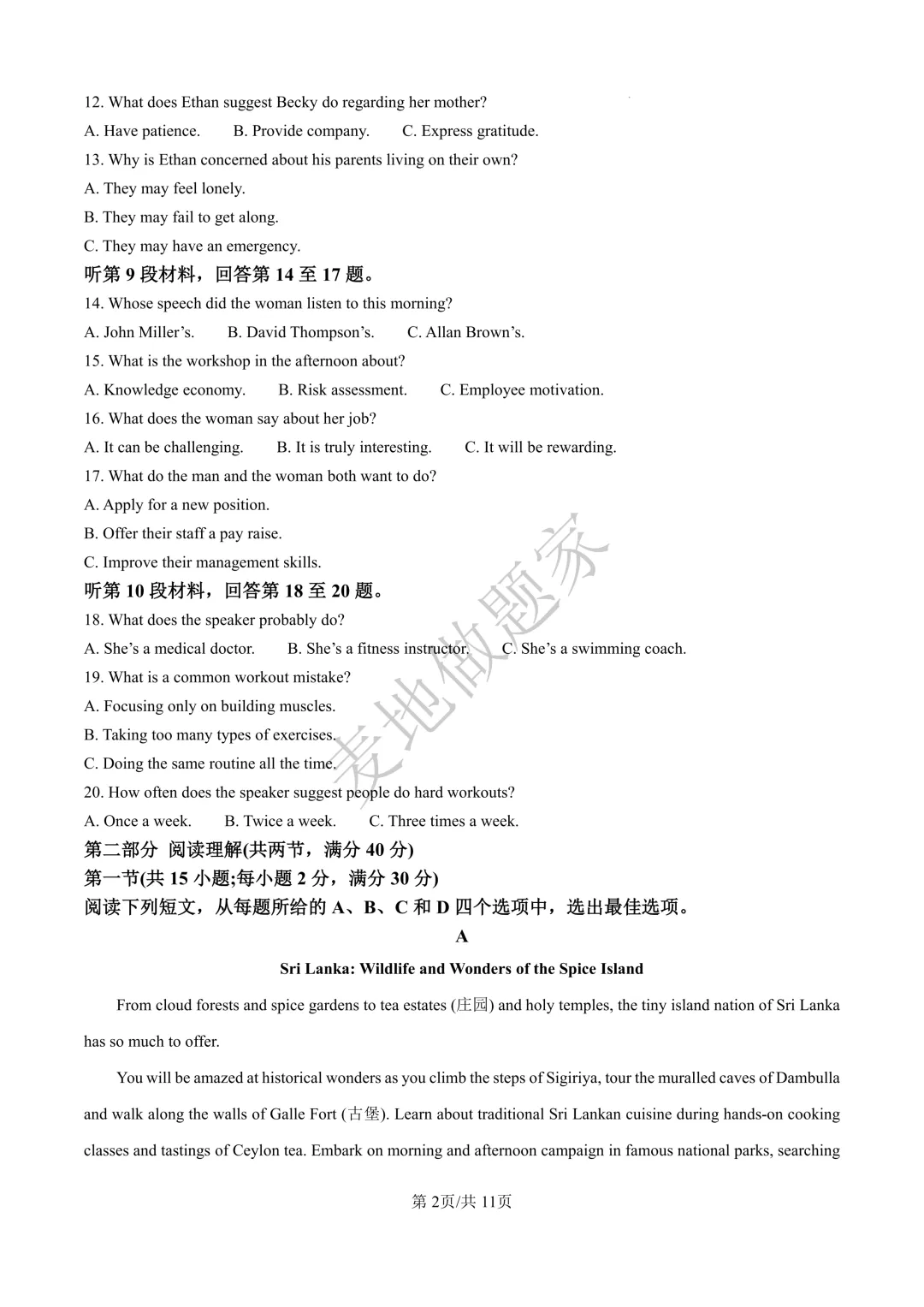 12. What does Ethan suggest Becky do regarding her mother?

A. Have patience.  B. Provide company.  C. Express gratitude.

13. Why is Ethan concerned about his parents living on their own?

A. They may feel lonely.

B. They may fail to get along.

C. They may have an emergency.

听第9段材料，回答第14至17题。

14. Whose speech did the woman listen to this morning?

A. John Miller's.  B. David Thompson's.  C. Allan Brown's.

15. What is the workshop in the afternoon about?

A. Knowledge economy.  B. Risk assessment.  C. Employee motivation.

16. What does the woman say about her job?

A. It can be challenging.  B. It is truly interesting.  C. It will be rewarding.

17. What do the man and the woman both want to do?

A. Apply for a new position.

B. Offer their staff a pay raise.

C. Improve their management skills.

听第10段材料，回答第18至20题。

18. What does the speaker probably do?

A. She's a medical doctor.  B. She's a fitness instructor.  C. She's a swimming coach.

19. What is a common workout mistake?

A. Focusing only on building muscles.

B. Taking too many types of exercises.

C. Doing the same routine all the time.

20. How often does the speaker suggest people do hard workouts?

A. Once a week.  B. Twice a week.  C. Three times a week.

第二部分 阅读理解(共两节，满分40分)

第一节(共15小题;每小题2分，满分30分)

阅读下列短文，从每题所给的A、B、C和D四个选项中，选出最佳选项。

A

Sri Lanka: Wildlife and Wonders of the Spice Island

From cloud forests and spice gardens to tea estates (庄园) and holy temples, the tiny island nation of Sri Lanka has so much to offer.

You will be amazed at historical wonders as you climb the steps of Sigiriya, tour the muralled caves of Dambulla and walk along the walls of Galle Fort (古堡). Learn about traditional Sri Lankan cuisine during hands-on cooking classes and tastings of Ceylon tea. Embark on morning and afternoon campaign in famous national parks, searching

第2页/共11页

麦地做题家